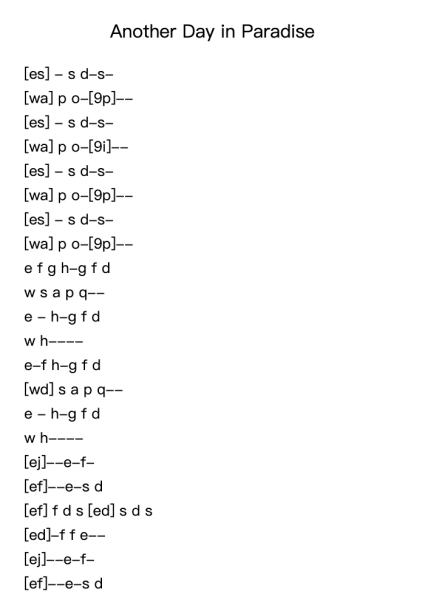 Another Day in Paradise

[es] – s d–s–
[wa] p o–[9p]––
[es] – s d–s–
[wa] p o–[9i]––
[es] – s d–s–
[wa] p o–[9p]––
[es] – s d–s–
[wa] p o–[9p]––
e f g h–g f d
w s a p q––
e – h–g f d
w h––––
e–f h–g f d
[wd] s a p q––
e – h–g f d
w h––––
[ej]––e–f–
[ef]––e–s d
[ef] f d s [ed] s d s
[ed]–f f e––
[ej]––e–f–
[ef]––e–s d